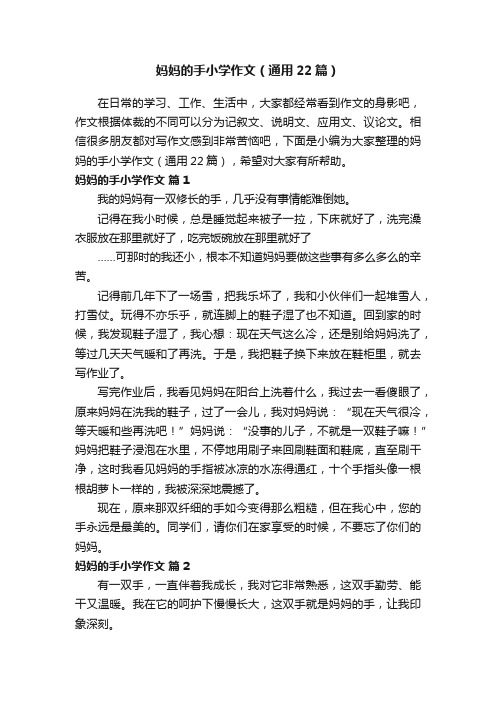 妈妈的手小学作文（通用22篇）

在日常的学习、工作、生活中，大家都经常看到作文的身影吧，作文根据体裁的不同可以分为记叙文、说明文、应用文、议论文。相信很多朋友都对写作文感到非常苦恼吧，下面是小编为大家整理的妈妈的手小学作文（通用22篇），希望对大家有所帮助。

妈妈的手小学作文 篇1

我的妈妈有一双修长的手，几乎没有事情能难倒她。

记得在我小时候，总是睡觉起来被子一拉，下床就好了，洗完澡衣服放在那里就好了，吃完饭碗放在那里就好了

……可那时的我还小，根本不知道妈妈要做这些事有多么多么的辛苦。

记得前几年下了一场雪，把我乐坏了，我和小伙伴们一起堆雪人，打雪仗。玩得不亦乐乎，就连脚上的鞋子湿了也不知道。回到家的时候，我发现鞋子湿了，我心想：现在天气这么冷，还是别给妈妈洗了，等过几天天气暖和了再洗。于是，我把鞋子换下来放在鞋柜里，就去写作业了。

写完作业后，我看见妈妈在阳台上洗着什么，我过去一看傻眼了，原来妈妈在洗我的鞋子，过了一会儿，我对妈妈说：“现在天气很冷，等天暖和些再洗吧！”妈妈说：“没事的儿子，不就是一双鞋子嘛！”妈妈把鞋子浸泡在水里，不停地用刷子来回刷鞋面和鞋底，直至刷干净，这时我看见妈妈的手指被冰凉的水冻得通红，十个手指头像一根根胡萝卜一样的，我被深深地震撼了。

现在，原来那双纤细的手如今变得那么粗糙，但在我心中，您的手永远是最美的。同学们，请你们在家享受的时候，不要忘了你们的妈妈。

妈妈的手小学作文 篇2

有一双手，一直伴着我成长，我对它非常熟悉，这双手勤劳、能干又温暖。我在它的呵护下慢慢长大，这双手就是妈妈的手，让我印象深刻。